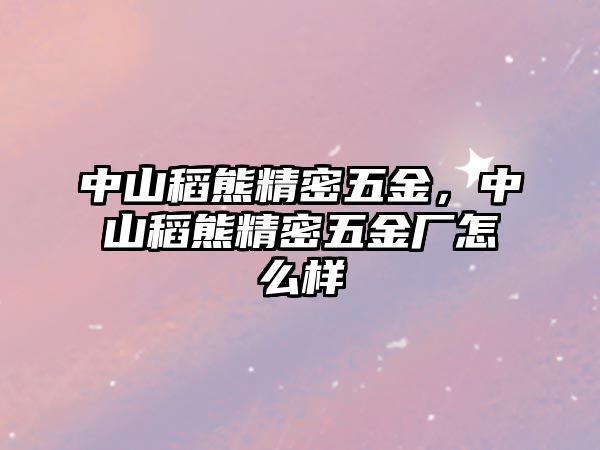 中山稻熊精密五金，中山稻熊精密五金厂怎么样